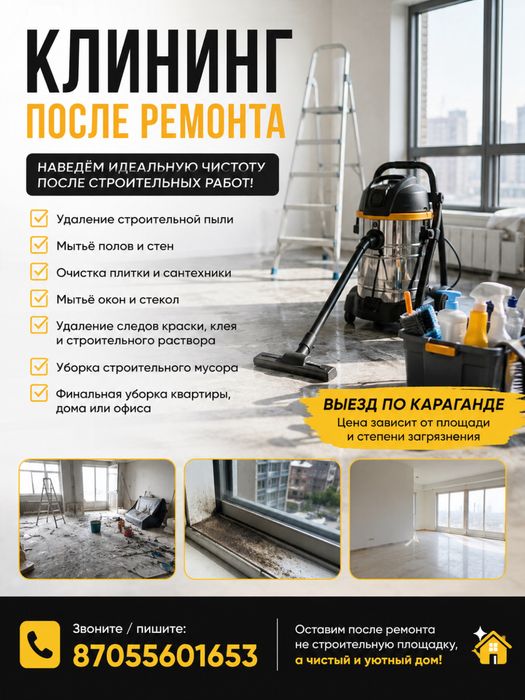 КЛИНИНГ
ПОСЛЕ РЕМОНТА

НАВЕДЁМ ИДЕАЛЬНУЮ ЧИСТОТУ ПОСЛЕ СТРОИТЕЛЬНЫХ РАБОТ!

Удаление строительной пыли
Мытьё полов и стен
Очистка плитки и сантехники
Мытьё окон и стекол
Удаление следов краски, клея и строительного раствора
Уборка строительного мусора
Финальная уборка квартиры, дома или офиса

ВЫЕЗД ПО КАРАГАНДЕ
Цена зависит от площади и степени загрязнения

Звоните / пишите:
87055601653

Оставим после ремонта не строительную площадку, а чистый и уютный дом!